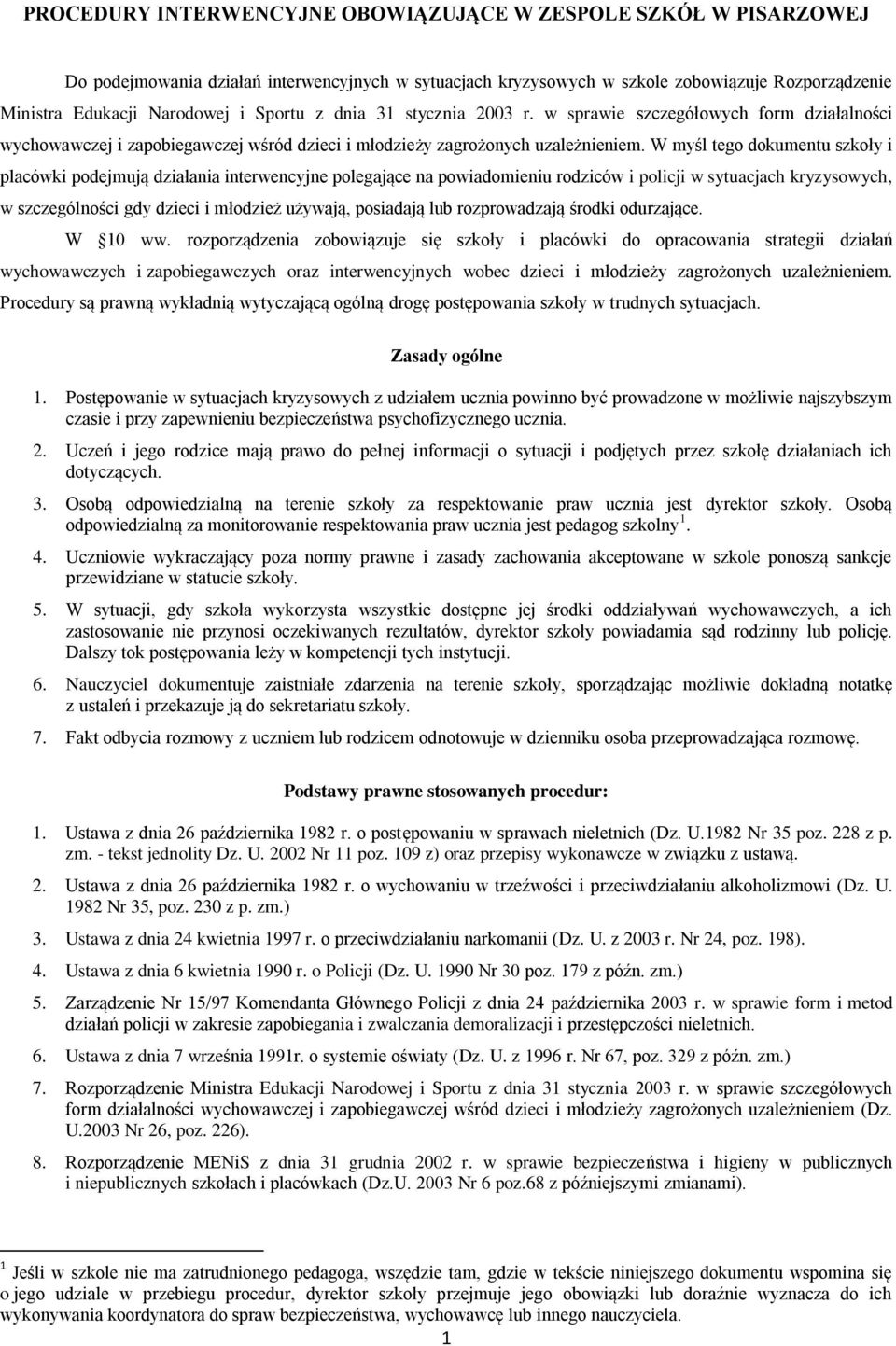 PROCEDURY INTERWENCYJNE OBOWIĄZUJĄCE W ZESPOLE SZKÓŁ W PISARZOWEJ

Do podejmowania działań interwencyjnych w sytuacjach kryzysowych w szkole zobowiązuje Rozporządzenie Ministra Edukacji Narodowej i Sportu z dnia 31 stycznia 2003 r. w sprawie szczegółowych form działalności wychowawczej i zapobiegawczej wśród dzieci i młodzieży zagrożonych uzależnieniem. W myśl tego dokumentu szkoły i placówki podejmują działania interwencyjne polegające na powiadomieniu rodziców i policji w sytuacjach kryzysowych, w szczególności gdy dzieci i młodzież używają, posiadają lub rozprowadzają środki odurzające.

W 10 ww. rozporządzenia zobowiązuje się szkoły i placówki do opracowania strategii działań wychowawczych i zapobiegawczych oraz interwencyjnych wobec dzieci i młodzieży zagrożonych uzależnieniem. Procedury są prawną wykładnią wytyczającą ogólną drogę postępowania szkoły w trudnych sytuacjach.

Zasady ogólne

1. Postępowanie w sytuacjach kryzysowych z udziałem ucznia powinno być prowadzone w możliwie najszybszym czasie i przy zapewnieniu bezpieczeństwa psychofizycznego ucznia.

2. Uczeń i jego rodzice mają prawo do pełnej informacji o sytuacji i podjętych przez szkołę działaniach ich dotyczących.

3. Osobą odpowiedzialną na terenie szkoły za respektowanie praw ucznia jest dyrektor szkoły. Osobą odpowiedzialną za monitorowanie respektowania praw ucznia jest pedagog szkolny $^1$.

4. Uczniowie wykraczający poza normy prawne i zasady zachowania akceptowane w szkole ponoszą sankcje przewidziane w statucie szkoły.

5. W sytuacji, gdy szkoła wykorzysta wszystkie dostępne jej środki oddziaływań wychowawczych, a ich zastosowanie nie przynosi oczekiwanych rezultatów, dyrektor szkoły powiadamia sąd rodzinny lub policję. Dalszy tok postępowania leży w kompetencji tych instytucji.

6. Nauczyciel dokumentuje zaistniałe zdarzenia na terenie szkoły, sporządzając możliwie dokładną notatkę z ustaleń i przekazuje ją do sekretariatu szkoły.

7. Fakt odbycia rozmowy z uczniem lub rodzicem odnotowuje w dzienniku osoba przeprowadzająca rozmowę.

Podstawy prawne stosowanych procedur:

1. Ustawa z dnia 26 października 1982 r. o postępowaniu w sprawach nieletnich (Dz. U.1982 Nr 35 poz. 228 z p. zm. - tekst jednolity Dz. U. 2002 Nr 11 poz. 109 z) oraz przepisy wykonawcze w związku z ustawą.

2. Ustawa z dnia 26 października 1982 r. o wychowaniu w trzeźwości i przeciwdziałaniu alkoholizmowi (Dz. U. 1982 Nr 35, poz. 230 z p. zm.)

3. Ustawa z dnia 24 kwietnia 1997 r. o przeciwdziałaniu narkomanii (Dz. U. z 2003 r. Nr 24, poz. 198).

4. Ustawa z dnia 6 kwietnia 1990 r. o Policji (Dz. U. 1990 Nr 30 poz. 179 z późn. zm.)

5. Zarządzenie Nr 15/97 Komendanta Głównego Policji z dnia 24 października 2003 r. w sprawie form i metod działań policji w zakresie zapobiegania i zwalczania demoralizacji i przestępczości nieletnich.

6. Ustawa z dnia 7 września 1991r. o systemie oświaty (Dz. U. z 1996 r. Nr 67, poz. 329 z późn. zm.)

7. Rozporządzenie Ministra Edukacji Narodowej i Sportu z dnia 31 stycznia 2003 r. w sprawie szczegółowych form działalności wychowawczej i zapobiegawczej wśród dzieci i młodzieży zagrożonych uzależnieniem (Dz. U.2003 Nr 26, poz. 226).

8. Rozporządzenie MENiS z dnia 31 grudnia 2002 r. w sprawie bezpieczeństwa i higieny w publicznych i niepublicznych szkołach i placówkach (Dz.U. 2003 Nr 6 poz.68 z późniejszymi zmianami).

$^1$ Jeśli w szkole nie ma zatrudnionego pedagoga, wszędzie tam, gdzie w tekście niniejszego dokumentu wspomina się o jego udziale w przebiegu procedur, dyrektor szkoły przejmuje jego obowiązki lub doraźnie wyznacza do ich wykonywania koordynatora do spraw bezpieczeństwa, wychowawcę lub innego nauczyciela.

1